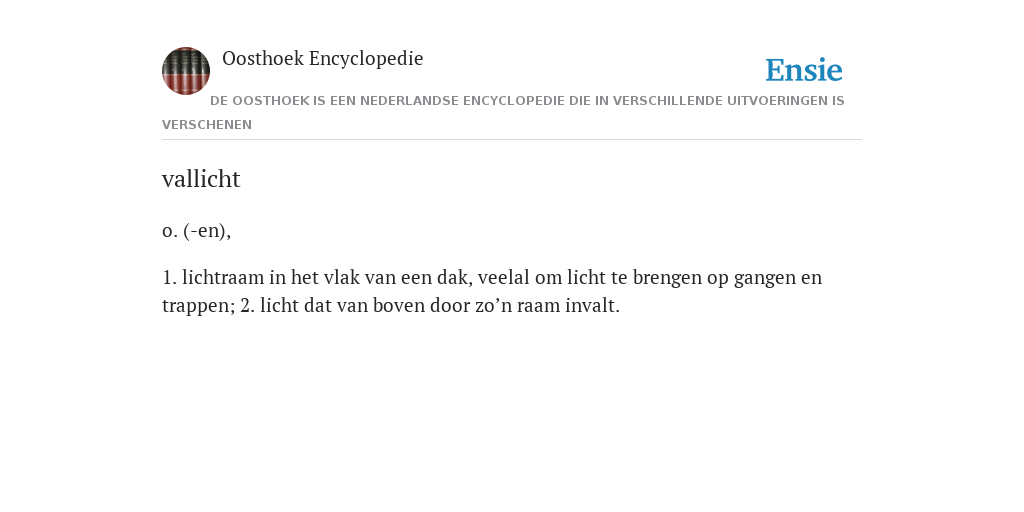 Oosthoek Encyclopedie

Ensie

DE OOSTHOEK IS EEN NEDERLANDSE ENCYCLOPEDIE DIE IN VERSCHILLENDE UITVOERINGEN IS VERSCHENEN

vallicht

o. (-en),

1. lichtraam in het vlak van een dak, veelal om licht te brengen op gangen en trappen; 2. licht dat van boven door zo’n raam invalt.